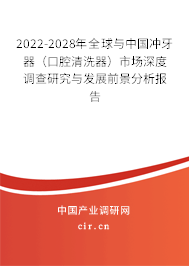 2022-2028年全球与中国冲牙器（口腔清洗器）市场深度调查研究与发展前景分析报告

中国产业调研网

cir.cn